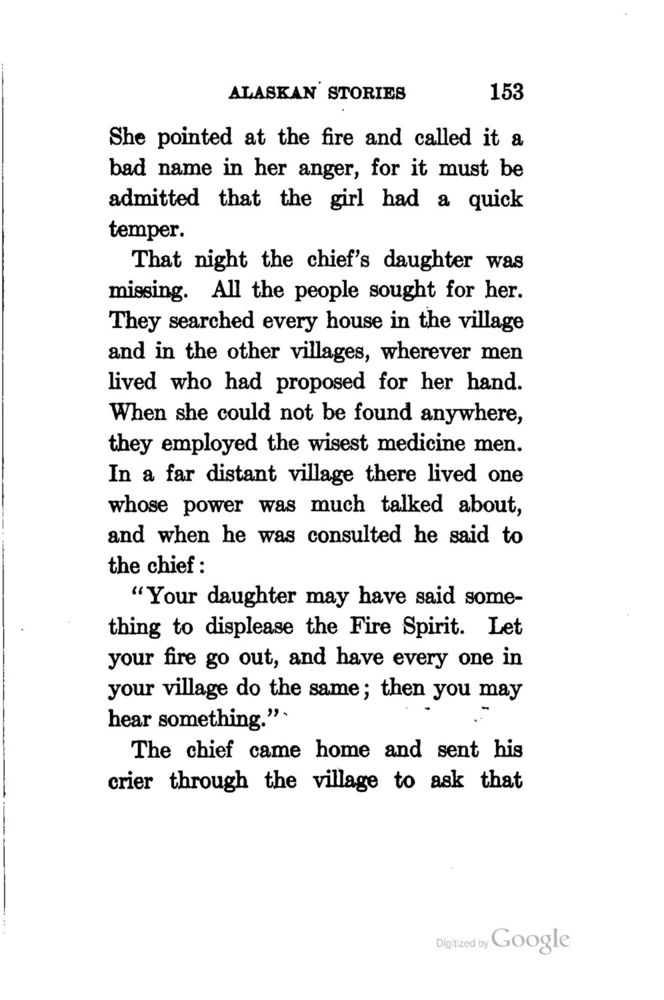 ALASKAN STORIES 153

She pointed at the fire and called it a bad name in her anger, for it must be admitted that the girl had a quick temper.

That night the chief's daughter was missing. All the people sought for her. They searched every house in the village and in the other villages, wherever men lived who had proposed for her hand. When she could not be found anywhere, they employed the wisest medicine men. In a far distant village there lived one whose power was much talked about, and when he was consulted he said to the chief:

"Your daughter may have said something to displease the Fire Spirit. Let your fire go out, and have every one in your village do the same; then you may hear something."

The chief came home and sent his crier through the village to ask that

Digitized by Google